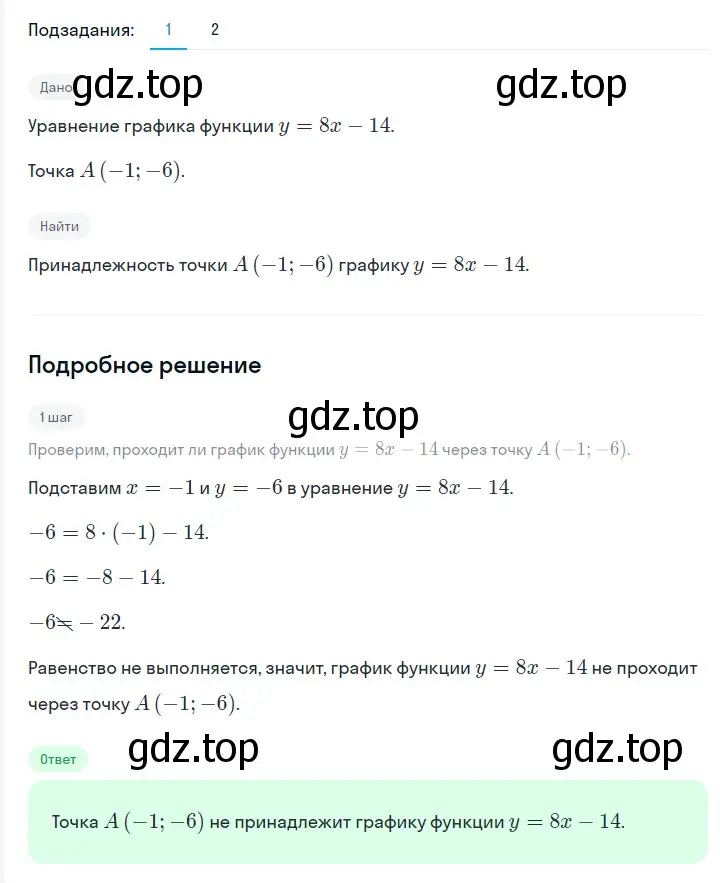 Подзадания: 1 2

Дано gdz.top gdz.top

Уравнение графика функции $y = 8x - 14$.

Точка $A(-1; -6)$.

Найти

Принадлежность точки $A(-1; -6)$ графику $y = 8x - 14$.

Подробное решение

1 шаг gdz.top

Проверим, проходит ли график функции $y = 8x - 14$ через точку $A(-1; -6)$.

Подставим $x = -1$ и $y = -6$ в уравнение $y = 8x - 14$.

$-6 = 8 \cdot (-1) - 14$.

$-6 = -8 - 14$.

$-6 \neq -22$.

Равенство не выполняется, значит, график функции $y = 8x - 14$ не проходит через точку $A(-1; -6)$.

Ответ gdz.top gdz.top

Точка $A(-1; -6)$ не принадлежит графику функции $y = 8x - 14$.